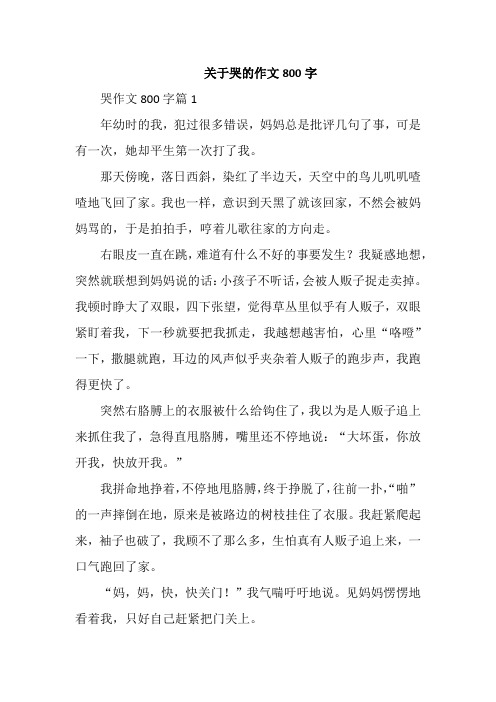 关于哭的作文 800 字

哭作文 800 字篇 1

年幼时的我，犯过很多错误，妈妈总是批评几句了事，可是有一次，她却平生第一次打了我。

那天傍晚，落日西斜，染红了半边天，天空中的鸟儿叽叽喳喳地飞回了家。我也一样，意识到天黑了就该回家，不然会被妈妈骂的，于是拍拍手，哼着儿歌往家的方向走。

右眼皮一直在跳，难道有什么不好的事要发生？我疑惑地想，突然就联想到妈妈说的话：小孩子不听话，会被人贩子捉走卖掉。我顿时睁大了双眼，四下张望，觉得草丛里似乎有人贩子，双眼紧盯着我，下一秒就要把我抓走，我越想越害怕，心里“咯噔”一下，撒腿就跑，耳边的风声似乎夹杂着人贩子的跑步声，我跑得更快了。

突然右胳膊上的衣服被什么给钩住了，我以为是人贩子追上来抓住我了，急得直甩胳膊，嘴里还不停地说：“大坏蛋，你放开我，快放开我。”

我拼命地挣着，不停地甩胳膊，终于挣脱了，往前一扑，“啪”的一声摔倒在地，原来是被路边的树枝挂住了衣服。我赶紧爬起来，袖子也破了，我顾不了那么多，生怕真有人贩子追上来，一口气跑回了家。

“妈，妈，快，快关门！”我气喘吁吁地说。见妈妈愣愣地看着我，只好自己赶紧把门关上。